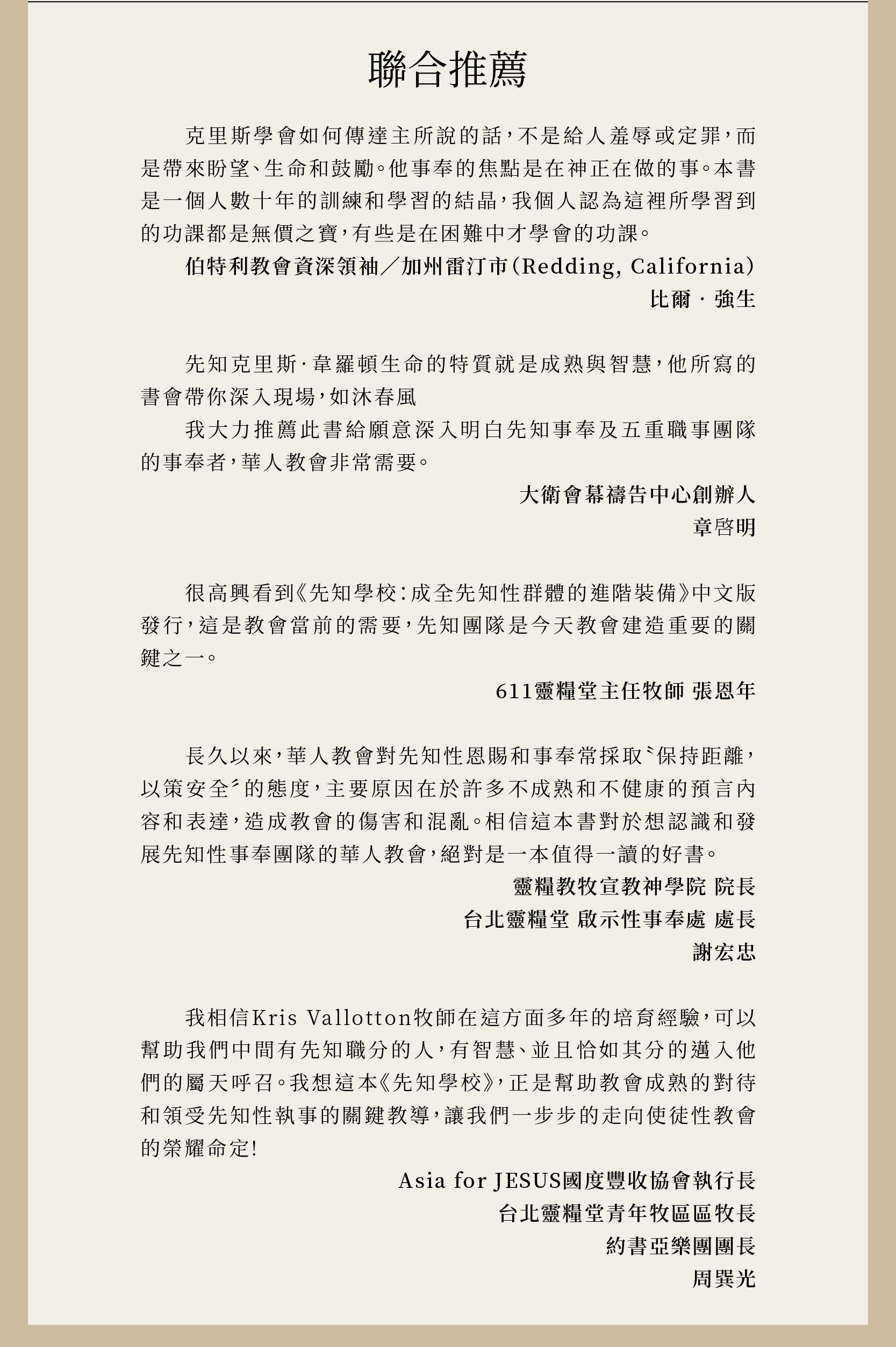 聯合推薦

克里斯學會如何傳達主所說的話，不是給人羞辱或定罪，而是帶來盼望、生命和鼓勵。他事奉的焦點是在神正在做的事。本書是一個人數十年的訓練和學習的結晶，我個人認為這裡所學習到的功課都是無價之寶，有些是在困難中才學會的功課。

伯特利教會資深領袖／加州雷汀市（Redding, California）
比爾．強生

先知克里斯·韋羅頓生命的特質就是成熟與智慧，他所寫的書會帶你深入現場，如沐春風

我大力推薦此書給願意深入明白先知事奉及五重職事團隊的事奉者，華人教會非常需要。

大衛會幕禱告中心創辦人
章啓明

很高興看到《先知學校：成全先知性群體的進階裝備》中文版發行，這是教會當前的需要，先知團隊是今天教會建造重要的關鍵之一。

611靈糧堂主任牧師 張恩年

長久以來，華人教會對先知性恩賜和事奉常採取〝保持距離，以策安全〞的態度，主要原因在於許多不成熟和不健康的預言內容和表達，造成教會的傷害和混亂。相信這本書對於想認識和發展先知性事奉團隊的華人教會，絕對是一本值得一讀的好書。

靈糧教牧宣教神學院 院長
台北靈糧堂 啟示性事奉處 處長
謝宏忠

我相信Kris Vallotton牧師在這方面多年的培育經驗，可以幫助我們中間有先知職分的人，有智慧、並且恰如其分的邁入他們的屬天呼召。我想這本《先知學校》，正是幫助教會成熟的對待和領受先知性執事的關鍵教導，讓我們一步步的走向使徒性教會的榮耀命定！

Asia for JESUS國度豐收協會執行長
台北靈糧堂青年牧區區牧長
約書亞樂團團長
周巽光